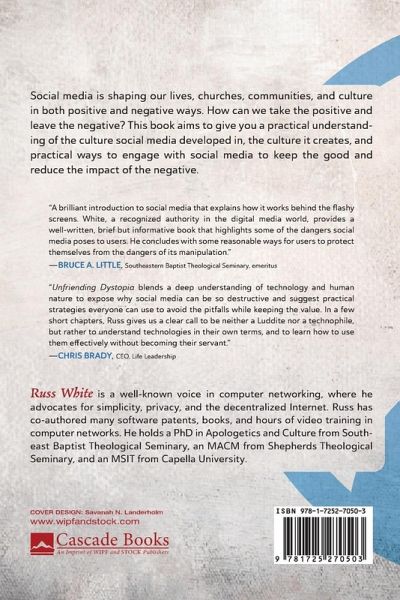 Social media is shaping our lives, churches, communities, and culture in both positive and negative ways. How can we take the positive and leave the negative? This book aims to give you a practical understanding of the culture social media developed in, the culture it creates, and practical ways to engage with social media to keep the good and reduce the impact of the negative.

"A brilliant introduction to social media that explains how it works behind the flashy screens. White, a recognized authority in the digital media world, provides a well-written, brief but informative book that highlights some of the dangers social media poses to users. He concludes with some reasonable ways for users to protect themselves from the dangers of its manipulation."
—BRUCE A. LITTLE, Southeastern Baptist Theological Seminary, emeritus

"Unfriending Dystopia blends a deep understanding of technology and human nature to expose why social media can be so destructive and suggest practical strategies everyone can use to avoid the pitfalls while keeping the value. In a few short chapters, Russ gives us a clear call to be neither a Luddite nor a technophile, but rather to understand technologies in their own terms, and to learn how to use them effectively without becoming their servant."
—CHRIS BRADY, CEO, Life Leadership

Russ White is a well-known voice in computer networking, where he advocates for simplicity, privacy, and the decentralized Internet. Russ has co-authored many software patents, books, and hours of video training in computer networks. He holds a PhD in Apologetics and Culture from Southeast Baptist Theological Seminary, an MACM from Shepherds Theological Seminary, and an MSIT from Capella University.

COVER DESIGN: Savanah N. Landerholm
www.wipfandstock.com

Cascade Books
An Imprint of WIPF and STOCK Publishers

ISBN 978-1-7252-7050-3

9 781725 270503